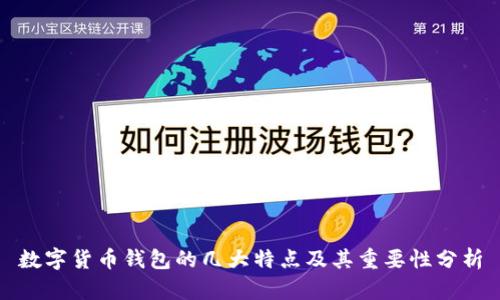 币小宝区块链公开课

第 21 期

如何注册波场钱包?

数字货币钱包的几大特点及其重要性分析